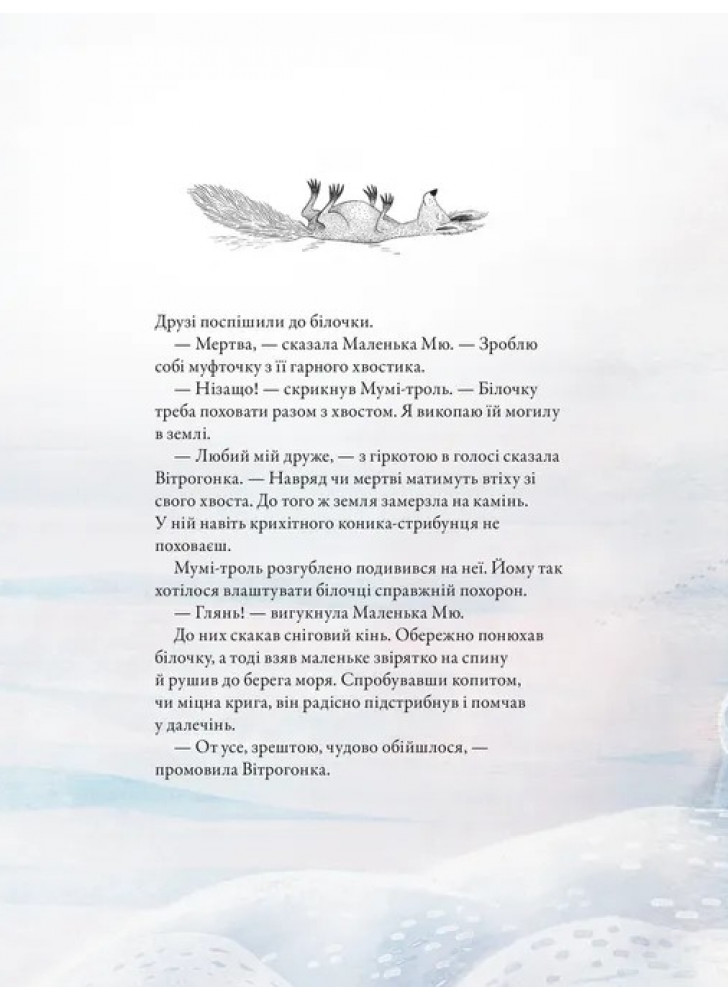 Друзі поспішили до білочки.

— Мертва, — сказала Маленька Мю. — Зроблю собі муфточку з її гарного хвостика.

— Нізащо! — скрикнув Мумі-троль. — Білочку треба поховати разом з хвостом. Я викопаю їй могилу в землі.

— Любий мій друже, — з гіркотою в голосі сказала Вітрогонка. — Навряд чи мертві матимуть втіху зі свого хвоста. До того ж земля замерзла на камінь. У ній навіть крихітного коника-стрибунця не поховаєш.

Мумі-троль розгублено подивився на неї. Йому так хотілося влаштувати білочці справжній похорон.

— Глянь! — вигукнула Маленька Мю.

До них скакав сніговий кінь. Обережно понюхав білочку, а тоді взяв маленьке звірятко на спину й рушив до берега моря. Спробувавши копитом, чи міцна крига, він радісно підстрибнув і помчав у далечінь.

— От усе, зрештою, чудово обійшлося, — промовила Вітрогонка.